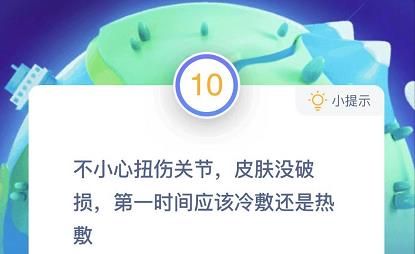 10

小提示

不小心扭伤关节，皮肤没破损，第一时间应该冷敷还是热敷